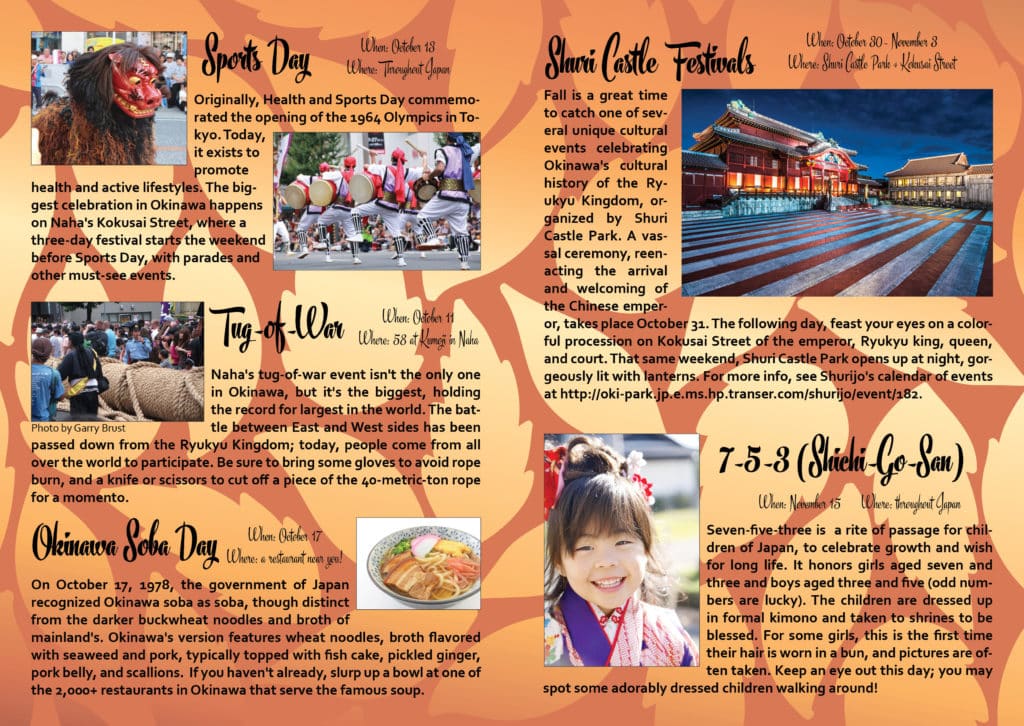 Sports Day

When: October 13
Where: Throughout Japan

Originally, Health and Sports Day commemorated the opening of the 1964 Olympics in Tokyo. Today, it exists to promote health and active lifestyles. The biggest celebration in Okinawa happens on Naha's Kokusai Street, where a three-day festival starts the weekend before Sports Day, with parades and other must-see events.

Tug-of-War

When: October 11
Where: 58 at Kumoji in Naha

Photo by Garry Brust

Naha's tug-of-war event isn't the only one in Okinawa, but it's the biggest, holding the record for largest in the world. The battle between East and West sides has been passed down from the Ryukyu Kingdom; today, people come from all over the world to participate. Be sure to bring some gloves to avoid rope burn, and a knife or scissors to cut off a piece of the 40-metric-ton rope for a momento.

Okinawa Soba Day

When: October 17
Where: a restaurant near you!

On October 17, 1978, the government of Japan recognized Okinawa soba as soba, though distinct from the darker buckwheat noodles and broth of mainland's. Okinawa's version features wheat noodles, broth flavored with seaweed and pork, typically topped with fish cake, pickled ginger, pork belly, and scallions. If you haven't already, slurp up a bowl at one of the 2,000+ restaurants in Okinawa that serve the famous soup.

Shuri Castle Festivals

When: October 30 - November 3
Where: Shuri Castle Park + Kokusai Street

Fall is a great time to catch one of several unique cultural events celebrating Okinawa's cultural history of the Ryukyu Kingdom, organized by Shuri Castle Park. A vassal ceremony, reenacting the arrival and welcoming of the Chinese emperor, takes place October 31. The following day, feast your eyes on a colorful procession on Kokusai Street of the emperor, Ryukyu king, queen, and court. That same weekend, Shuri Castle Park opens up at night, gorgeously lit with lanterns. For more info, see Shurijo's calendar of events at http://oki-park.jp.e.ms.hp.transer.com/shurijo/event/182.

7-5-3 (Shichi-Go-San)

When: November 15 Where: throughout Japan

Seven-five-three is a rite of passage for children of Japan, to celebrate growth and wish for long life. It honors girls aged seven and three and boys aged three and five (odd numbers are lucky). The children are dressed up in formal kimono and taken to shrines to be blessed. For some girls, this is the first time their hair is worn in a bun, and pictures are often taken. Keep an eye out this day; you may spot some adorably dressed children walking around!